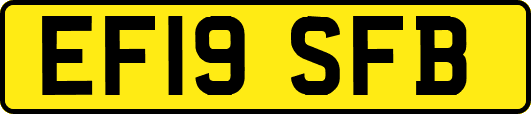 EF19 SFB